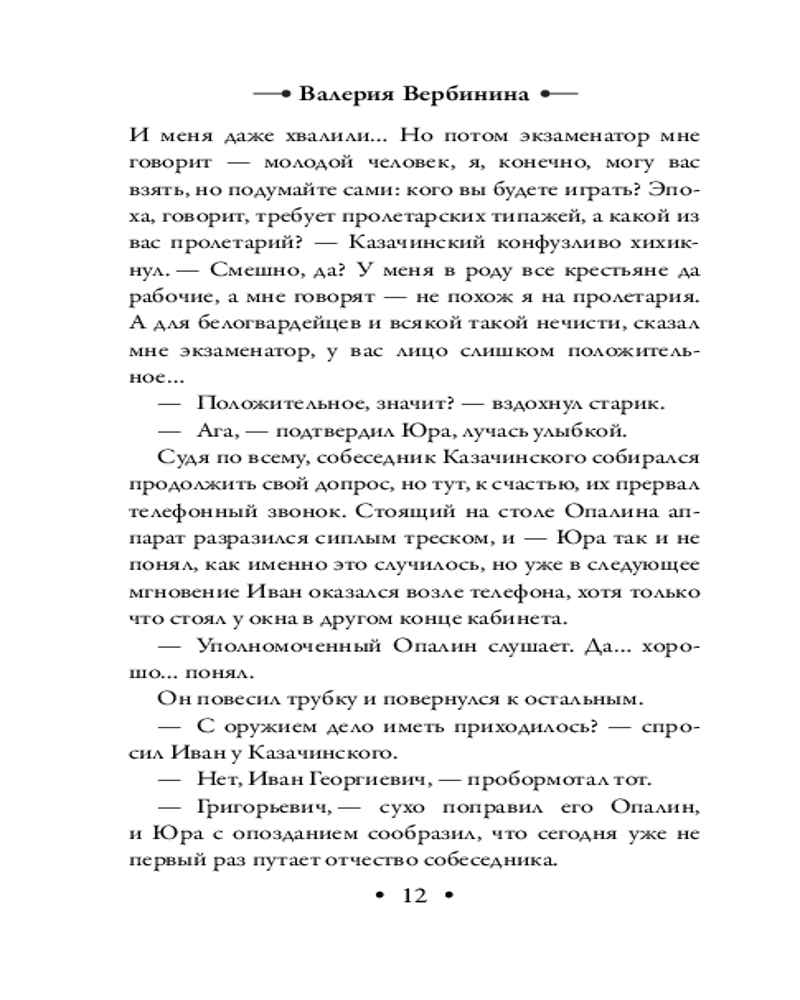 —• Валерия Вербинина •—

И меня даже хвалили... Но потом экзаменатор мне говорит — молодой человек, я, конечно, могу вас взять, но подумайте сами: кого вы будете играть? Эпоха, говорит, требует пролетарских типажей, а какой из вас пролетарий? — Казачинский конфузливо хихикнул. — Смешно, да? У меня в роду все крестьяне да рабочие, а мне говорят — не похож я на пролетария. А для белогвардейцев и всякой такой нечисти, сказал мне экзаменатор, у вас лицо слишком положительное...

— Положительное, значит? — вздохнул старик.

— Ага, — подтвердил Юра, лучась улыбкой.

Судя по всему, собеседник Казачинского собирался продолжить свой допрос, но тут, к счастью, их прервал телефонный звонок. Стоящий на столе Опалина аппарат разразился сиплым треском, и — Юра так и не понял, как именно это случилось, но уже в следующее мгновение Иван оказался возле телефона, хотя только что стоял у окна в другом конце кабинета.

— Уполномоченный Опалин слушает. Да... хорошо... понял.

Он повесил трубку и повернулся к остальным.

— С оружием дело иметь приходилось? — спросил Иван у Казачинского.

— Нет, Иван Георгиевич, — пробормотал тот.

— Григорьевич, — сухо поправил его Опалин, и Юра с опозданием сообразил, что сегодня уже не первый раз путает отчество собеседника.

• 12 •